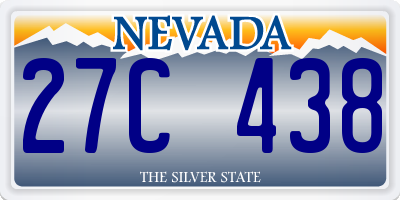 NEVADA

27C 438

THE SILVER STATE